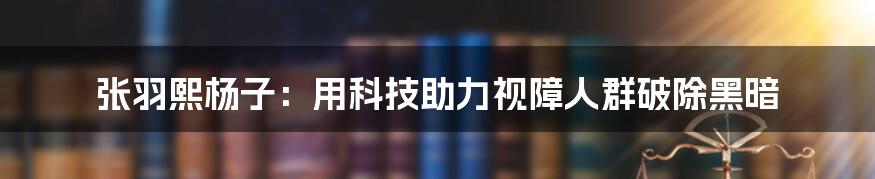 张羽熙杨子：用科技助力视障人群破除黑暗